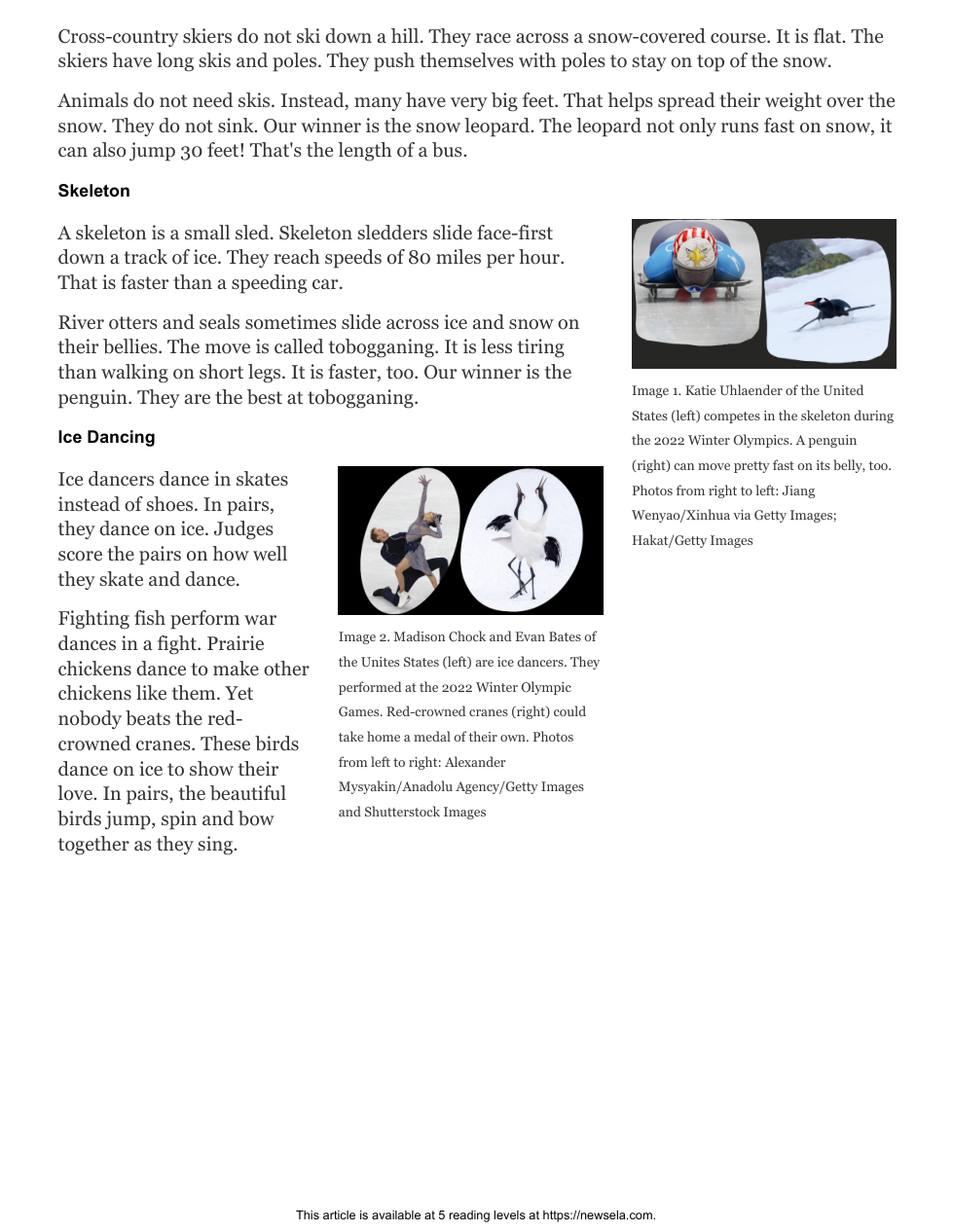 Cross-country skiers do not ski down a hill. They race across a snow-covered course. It is flat. The skiers have long skis and poles. They push themselves with poles to stay on top of the snow.

Animals do not need skis. Instead, many have very big feet. That helps spread their weight over the snow. They do not sink. Our winner is the snow leopard. The leopard not only runs fast on snow, it can also jump 30 feet! That's the length of a bus.

Skeleton

A skeleton is a small sled. Skeleton sledders slide face-first down a track of ice. They reach speeds of 80 miles per hour. That is faster than a speeding car.

River otters and seals sometimes slide across ice and snow on their bellies. The move is called tobogganing. It is less tiring than walking on short legs. It is faster, too. Our winner is the penguin. They are the best at tobogganing.

Image 1. Katie Uhlaender of the United States (left) competes in the skeleton during the 2022 Winter Olympics. A penguin (right) can move pretty fast on its belly, too. Photos from right to left: Jiang Wenyao/Xinhua via Getty Images; Hakat/Getty Images

Ice Dancing

Ice dancers dance in skates instead of shoes. In pairs, they dance on ice. Judges score the pairs on how well they skate and dance.

Fighting fish perform war dances in a fight. Prairie chickens dance to make other chickens like them. Yet nobody beats the red-crowned cranes. These birds dance on ice to show their love. In pairs, the beautiful birds jump, spin and bow together as they sing.

Image 2. Madison Chock and Evan Bates of the Unites States (left) are ice dancers. They performed at the 2022 Winter Olympic Games. Red-crowned cranes (right) could take home a medal of their own. Photos from left to right: Alexander Mysyakin/Anadolu Agency/Getty Images and Shutterstock Images

This article is available at 5 reading levels at https://newsela.com.